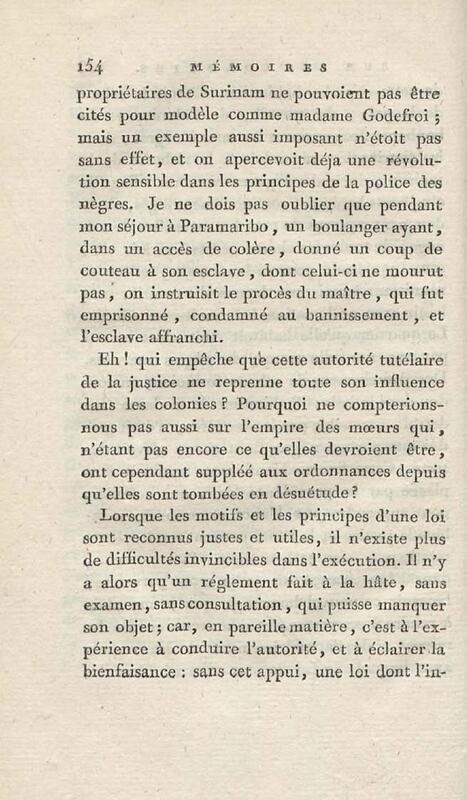 154 MÉMOIRES

propriétaires de Surinam ne pouvoient pas être cités pour modèle comme madame Godefroi ; mais un exemple aussi imposant n'étoit pas sans effet, et on apercevoit déja une révolution sensible dans les principes de la police des nègres. Je ne dois pas oublier que pendant mon séjour à Paramaribo, un boulanger ayant, dans un accès de colère, donné un coup de couteau à son esclave, dont celui-ci ne mourut pas, on instruisit le procès du maître, qui fut emprisonné, condamné au bannissement, et l'esclave affranchi.

Eh ! qui empêche que cette autorité tutélaire de la justice ne reprenne toute son influence dans les colonies ? Pourquoi ne compterions-nous pas aussi sur l'empire des mœurs qui, n'étant pas encore ce qu'elles devroient être, ont cependant suppléé aux ordonnances depuis qu'elles sont tombées en désuétude ?

Lorsque les motifs et les principes d'une loi sont reconnus justes et utiles, il n'existe plus de difficultés invincibles dans l'exécution. Il n'y a alors qu'un réglement fait à la hâte, sans examen, sans consultation, qui puisse manquer son objet ; car, en pareille matière, c'est à l'expérience à conduire l'autorité, et à éclairer la bienfaisance : sans cet appui, une loi dont l'in-